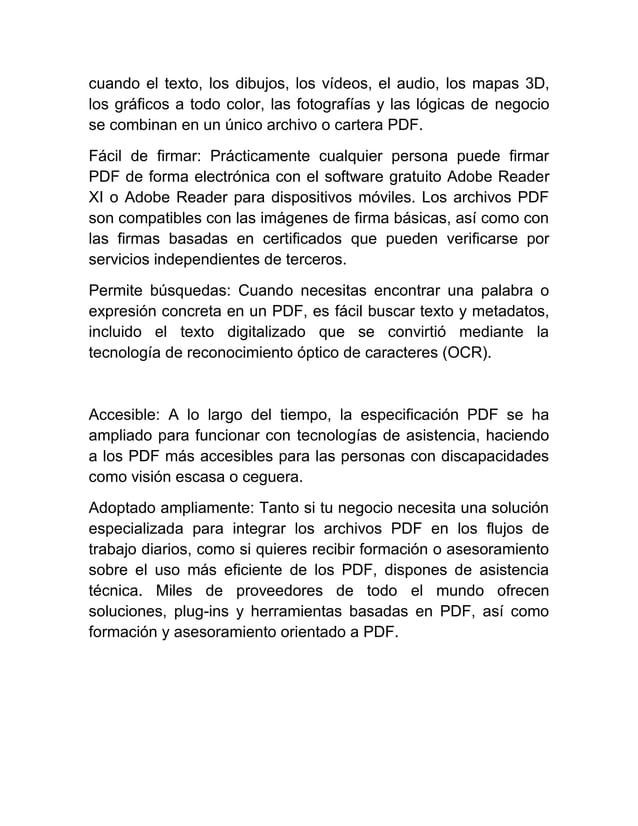 cuando el texto, los dibujos, los vídeos, el audio, los mapas 3D, los gráficos a todo color, las fotografías y las lógicas de negocio se combinan en un único archivo o cartera PDF.

Fácil de firmar: Prácticamente cualquier persona puede firmar PDF de forma electrónica con el software gratuito Adobe Reader XI o Adobe Reader para dispositivos móviles. Los archivos PDF son compatibles con las imágenes de firma básicas, así como con las firmas basadas en certificados que pueden verificarse por servicios independientes de terceros.

Permite búsquedas: Cuando necesitas encontrar una palabra o expresión concreta en un PDF, es fácil buscar texto y metadatos, incluido el texto digitalizado que se convirtió mediante la tecnología de reconocimiento óptico de caracteres (OCR).

Accesible: A lo largo del tiempo, la especificación PDF se ha ampliado para funcionar con tecnologías de asistencia, haciendo a los PDF más accesibles para las personas con discapacidades como visión escasa o ceguera.

Adoptado ampliamente: Tanto si tu negocio necesita una solución especializada para integrar los archivos PDF en los flujos de trabajo diarios, como si quieres recibir formación o asesoramiento sobre el uso más eficiente de los PDF, dispones de asistencia técnica. Miles de proveedores de todo el mundo ofrecen soluciones, plug-ins y herramientas basadas en PDF, así como formación y asesoramiento orientado a PDF.